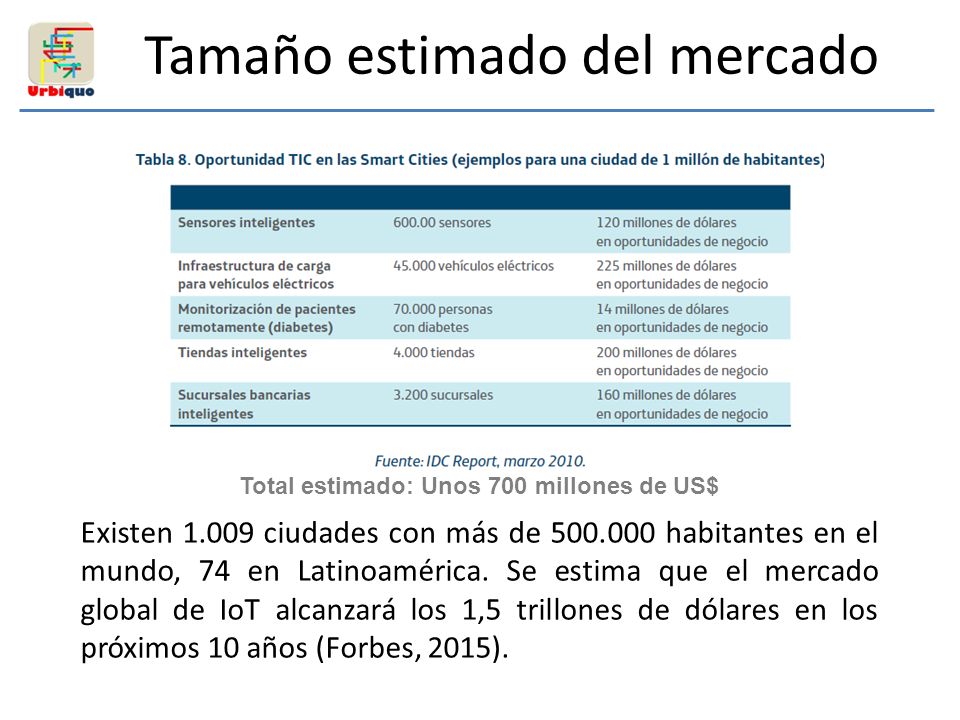 Urbiquo

Tamaño estimado del mercado

Tabla 8. Oportunidad TIC en las Smart Cities (ejemplos para una ciudad de 1 millón de habitantes)

| | | |
|---|---|---|
| Sensores inteligentes | 600.00 sensores | 120 millones de dólares en oportunidades de negocio |
| Infraestructura de carga para vehículos eléctricos | 45.000 vehículos eléctricos | 225 millones de dólares en oportunidades de negocio |
| Monitorización de pacientes remotamente (diabetes) | 70.000 personas con diabetes | 14 millones de dólares en oportunidades de negocio |
| Tiendas inteligentes | 4.000 tiendas | 200 millones de dólares en oportunidades de negocio |
| Sucursales bancarias inteligentes | 3.200 sucursales | 160 millones de dólares en oportunidades de negocio |

Fuente: IDC Report, marzo 2010.

Total estimado: Unos 700 millones de US$

Existen 1.009 ciudades con más de 500.000 habitantes en el mundo, 74 en Latinoamérica. Se estima que el mercado global de IoT alcanzará los 1,5 trillones de dólares en los próximos 10 años (Forbes, 2015).